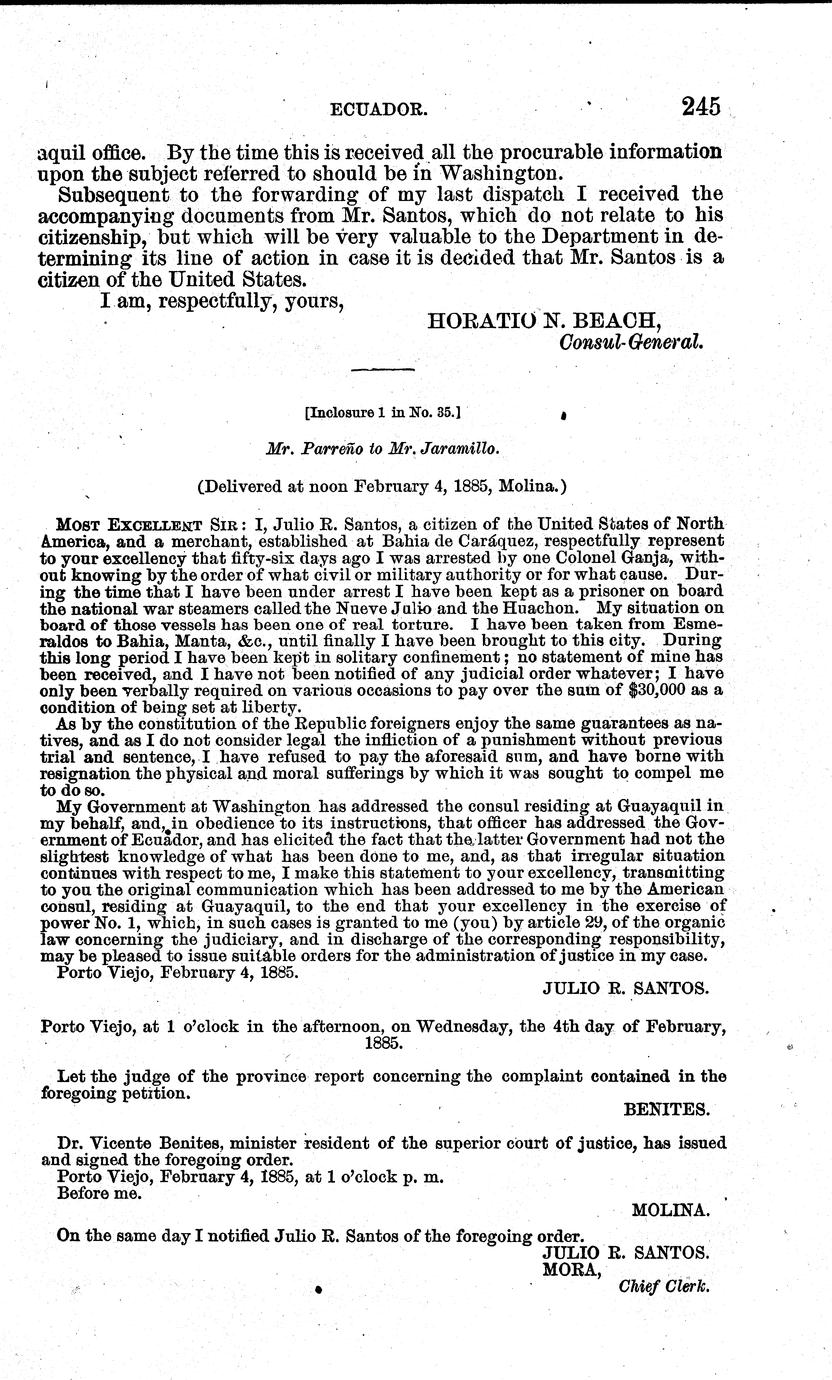 ECUADOR. 245

aquil office. By the time this is received all the procurable information upon the subject referred to should be in Washington.

Subsequent to the forwarding of my last dispatch I received the accompanying documents from Mr. Santos, which do not relate to his citizenship, but which will be very valuable to the Department in determining its line of action in case it is decided that Mr. Santos is a citizen of the United States.

I am, respectfully, yours,

HORATIO N. BEACH,
Consul-General.

[Inclosure 1 in No. 35.]

Mr. Parreño to Mr. Jaramillo.

(Delivered at noon February 4, 1885, Molina.)

MOST EXCELLENT SIR: I, Julio R. Santos, a citizen of the United States of North America, and a merchant, established at Bahia de Caráquez, respectfully represent to your excellency that fifty-six days ago I was arrested by one Colonel Ganja, without knowing by the order of what civil or military authority or for what cause. During the time that I have been under arrest I have been kept as a prisoner on board the national war steamers called the Nueve Julio and the Huachon. My situation on board of those vessels has been one of real torture. I have been taken from Esmeraldos to Bahia, Manta, &c., until finally I have been brought to this city. During this long period I have been kept in solitary confinement; no statement of mine has been received, and I have not been notified of any judicial order whatever; I have only been verbally required on various occasions to pay over the sum of $30,000 as a condition of being set at liberty.

As by the constitution of the Republic foreigners enjoy the same guarantees as natives, and as I do not consider legal the infliction of a punishment without previous trial and sentence, I have refused to pay the aforesaid sum, and have borne with resignation the physical and moral sufferings by which it was sought to compel me to do so.

My Government at Washington has addressed the consul residing at Guayaquil in my behalf, and, in obedience to its instructions, that officer has addressed the Government of Ecuador, and has elicited the fact that the latter Government had not the slightest knowledge of what has been done to me, and, as that irregular situation continues with respect to me, I make this statement to your excellency, transmitting to you the original communication which has been addressed to me by the American consul, residing at Guayaquil, to the end that your excellency in the exercise of power No. 1, which, in such cases is granted to me (you) by article 29, of the organic law concerning the judiciary, and in discharge of the corresponding responsibility, may be pleased to issue suitable orders for the administration of justice in my case.

Porto Viejo, February 4, 1885.

JULIO R. SANTOS.

Porto Viejo, at 1 o'clock in the afternoon, on Wednesday, the 4th day of February, 1885.

Let the judge of the province report concerning the complaint contained in the foregoing petition.

BENITES.

Dr. Vicente Benites, minister resident of the superior court of justice, has issued and signed the foregoing order.

Porto Viejo, February 4, 1885, at 1 o'clock p. m.

Before me.

MOLINA.

On the same day I notified Julio R. Santos of the foregoing order.

JULIO R. SANTOS.
MORA,
Chief Clerk.